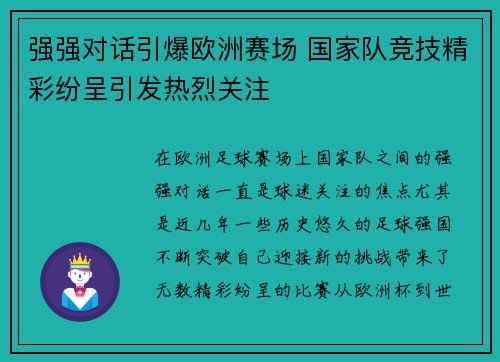 强强对话引爆欧洲赛场 国家队竞技精彩纷呈引发热烈关注

在欧洲足球赛场上国家队之间的强强对话一直是球迷关注的焦点尤其是近几年一些历史悠久的足球强国不断突破自己迎接新的挑战带来了无数精彩纷呈的比赛从欧洲杯到世